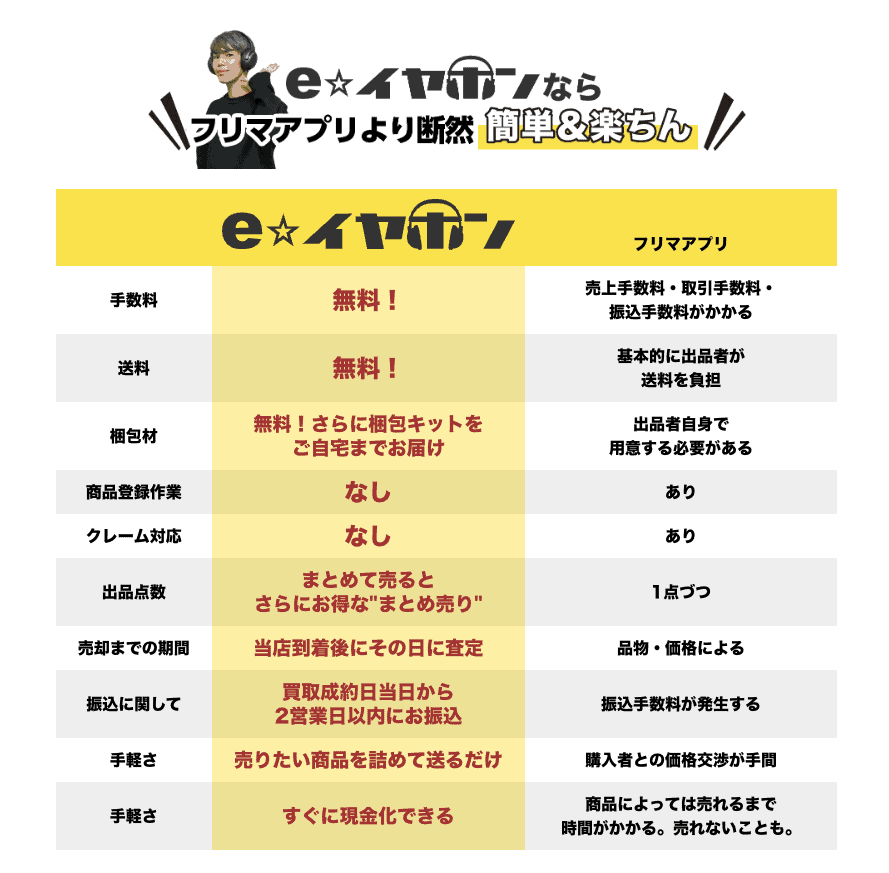 e☆イヤホンなら
フリマアプリより断然 簡単＆楽ちん

|  | e☆イヤホン | フリマアプリ |
|---|---|---|
| 手数料 | 無料！ | 売上手数料・取引手数料・振込手数料がかかる |
| 送料 | 無料！ | 基本的に出品者が送料を負担 |
| 梱包材 | 無料！さらに梱包キットをご自宅までお届け | 出品者自身で用意する必要がある |
| 商品登録作業 | なし | あり |
| クレーム対応 | なし | あり |
| 出品点数 | まとめて売るとさらにお得な"まとめ売り" | 1点づつ |
| 売却までの期間 | 当店到着後にその日に査定 | 品物・価格による |
| 振込に関して | 買取成約日当日から2営業日以内にお振込 | 振込手数料が発生する |
| 手軽さ | 売りたい商品を詰めて送るだけ | 購入者との価格交渉が手間 |
| 手軽さ | すぐに現金化できる | 商品によっては売れるまで時間がかかる。売れないことも。 |